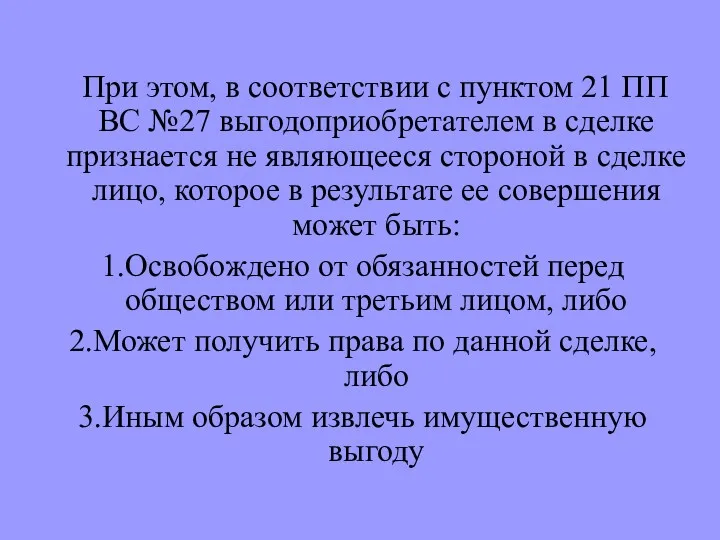 При этом, в соответствии с пунктом 21 ПП ВС №27 выгодоприобретателем в сделке признается не являющееся стороной в сделке лицо, которое в результате ее совершения может быть:

1.Освобождено от обязанностей перед обществом или третьим лицом, либо

2.Может получить права по данной сделке, либо

3.Иным образом извлечь имущественную выгоду